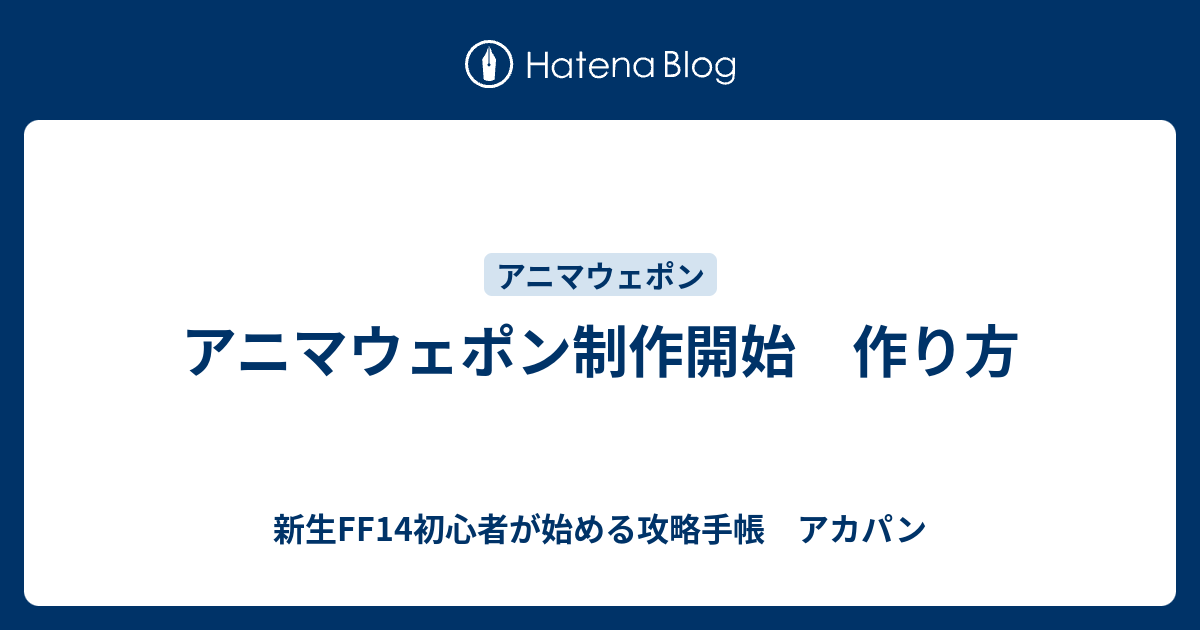 Hatena Blog

アニマウェポン

アニマウェポン制作開始　作り方

新生FF14初心者が始める攻略手帳　アカパン